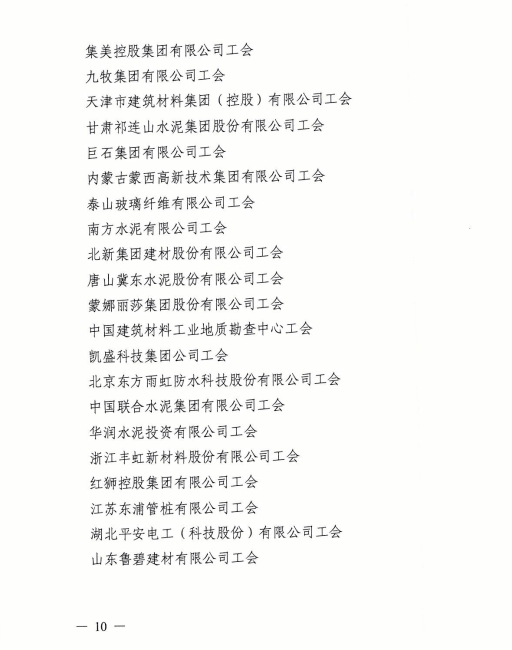 集美控股集团有限公司工会
九牧集团有限公司工会
天津市建筑材料集团（控股）有限公司工会
甘肃祁连山水泥集团股份有限公司工会
巨石集团有限公司工会
内蒙古蒙西高新技术集团有限公司工会
泰山玻璃纤维有限公司工会
南方水泥有限公司工会
北新集团建材股份有限公司工会
唐山冀东水泥股份有限公司工会
蒙娜丽莎集团股份有限公司工会
中国建筑材料工业地质勘查中心工会
凯盛科技集团公司工会
北京东方雨虹防水科技股份有限公司工会
中国联合水泥集团有限公司工会
华润水泥投资有限公司工会
浙江丰虹新材料股份有限公司工会
红狮控股集团有限公司工会
江苏东浦管桩有限公司工会
湖北平安电工（科技股份）有限公司工会
山东鲁碧建材有限公司工会

— 10 —